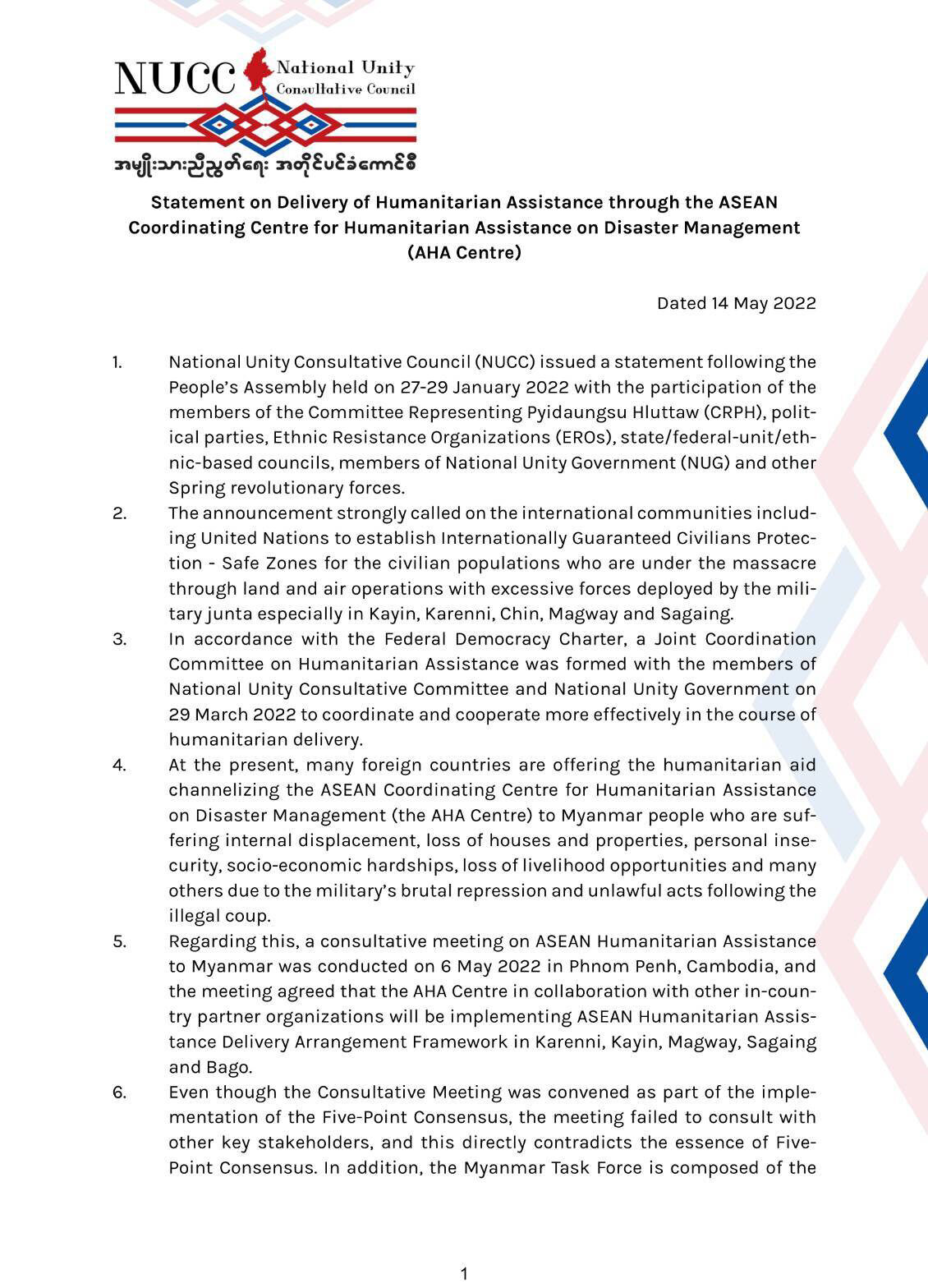 NUCC National Unity Consultative Council

အမျိုးသားညီညွတ်ရေး အတိုင်ပင်ခံကောင်စီ

Statement on Delivery of Humanitarian Assistance through the ASEAN Coordinating Centre for Humanitarian Assistance on Disaster Management (AHA Centre)

Dated 14 May 2022

1. National Unity Consultative Council (NUCC) issued a statement following the People's Assembly held on 27-29 January 2022 with the participation of the members of the Committee Representing Pyidaungsu Hluttaw (CRPH), political parties, Ethnic Resistance Organizations (EROs), state/federal-unit/ethnic-based councils, members of National Unity Government (NUG) and other Spring revolutionary forces.

2. The announcement strongly called on the international communities including United Nations to establish Internationally Guaranteed Civilians Protection - Safe Zones for the civilian populations who are under the massacre through land and air operations with excessive forces deployed by the military junta especially in Kayin, Karenni, Chin, Magway and Sagaing.

3. In accordance with the Federal Democracy Charter, a Joint Coordination Committee on Humanitarian Assistance was formed with the members of National Unity Consultative Committee and National Unity Government on 29 March 2022 to coordinate and cooperate more effectively in the course of humanitarian delivery.

4. At the present, many foreign countries are offering the humanitarian aid channelizing the ASEAN Coordinating Centre for Humanitarian Assistance on Disaster Management (the AHA Centre) to Myanmar people who are suffering internal displacement, loss of houses and properties, personal insecurity, socio-economic hardships, loss of livelihood opportunities and many others due to the military's brutal repression and unlawful acts following the illegal coup.

5. Regarding this, a consultative meeting on ASEAN Humanitarian Assistance to Myanmar was conducted on 6 May 2022 in Phnom Penh, Cambodia, and the meeting agreed that the AHA Centre in collaboration with other in-country partner organizations will be implementing ASEAN Humanitarian Assistance Delivery Arrangement Framework in Karenni, Kayin, Magway, Sagaing and Bago.

6. Even though the Consultative Meeting was convened as part of the implementation of the Five-Point Consensus, the meeting failed to consult with other key stakeholders, and this directly contradicts the essence of Five-Point Consensus. In addition, the Myanmar Task Force is composed of the

1